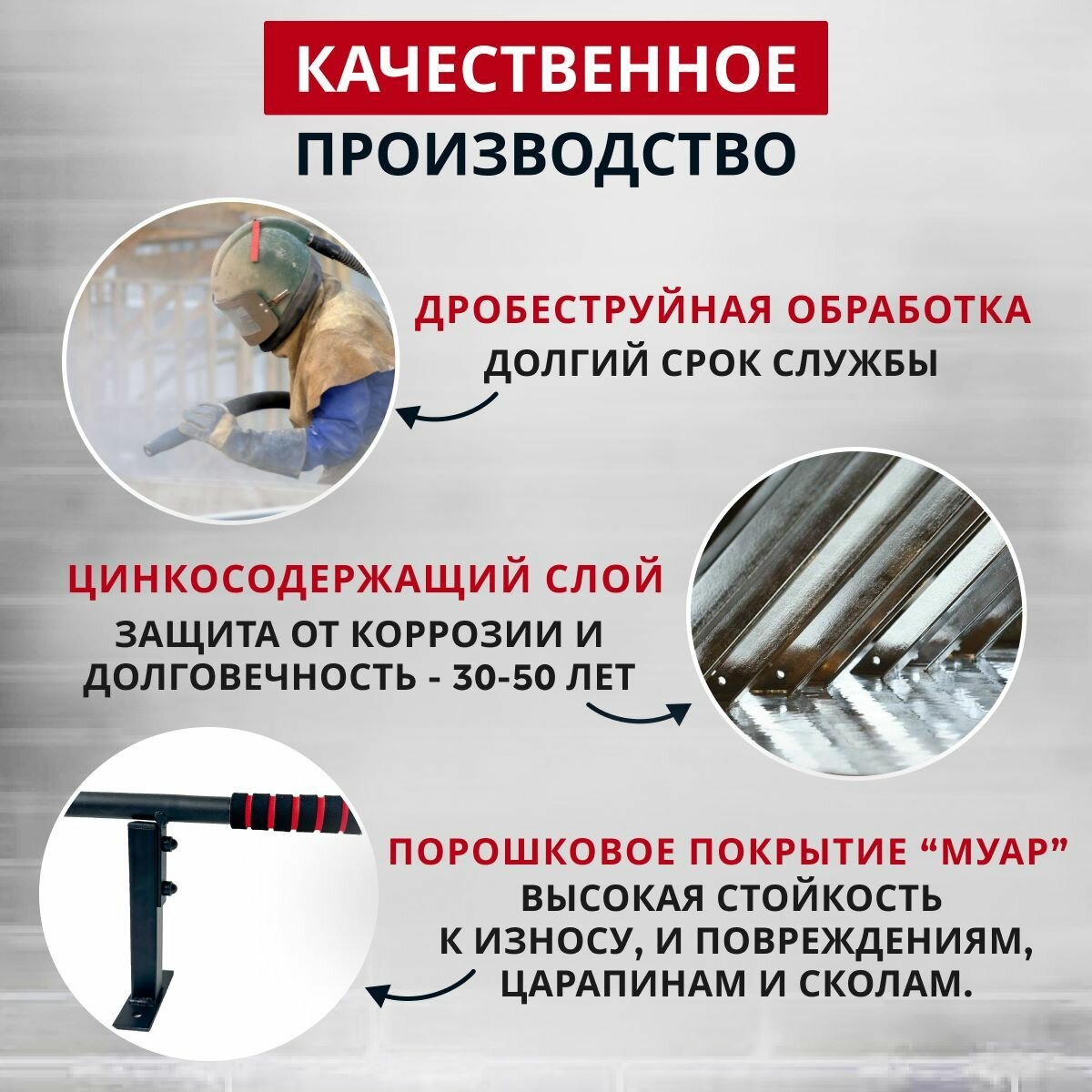 КАЧЕСТВЕННОЕ
ПРОИЗВОДСТВО

ДРОБЕСТРУЙНАЯ ОБРАБОТКА
ДОЛГИЙ СРОК СЛУЖБЫ

ЦИНКОСОДЕРЖАЩИЙ СЛОЙ
ЗАЩИТА ОТ КОРРОЗИИ И ДОЛГОВЕЧНОСТЬ - 30-50 ЛЕТ

ПОРОШКОВОЕ ПОКРЫТИЕ “МУАР”
ВЫСОКАЯ СТОЙКОСТЬ К ИЗНОСУ, И ПОВРЕЖДЕНИЯМ, ЦАРАПИНАМ И СКОЛАМ.